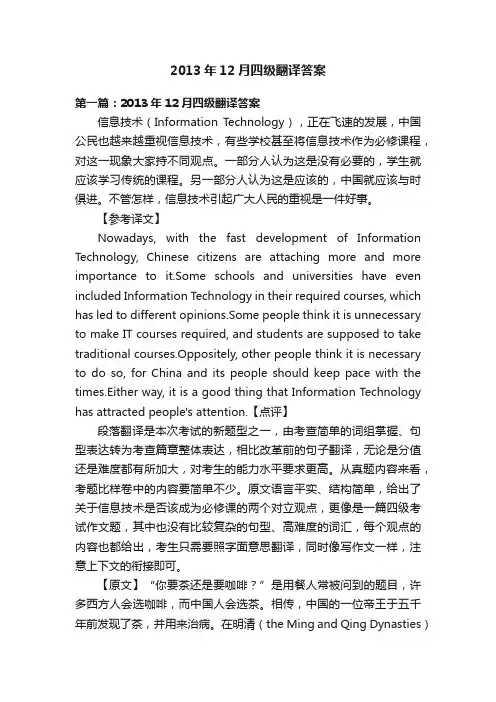 2013年12月四级翻译答案

第一篇：2013年12月四级翻译答案

信息技术（Information Technology），正在飞速的发展，中国公民也越来越重视信息技术，有些学校甚至将信息技术作为必修课程，对这一现象大家持不同观点。一部分人认为这是没有必要的，学生就应该学习传统的课程。另一部分人认为这是应该的，中国就应该与时俱进。不管怎样，信息技术引起广大人民的重视是一件好事。

【参考译文】

Nowadays, with the fast development of Information Technology, Chinese citizens are attaching more and more importance to it.Some schools and universities have even included Information Technology in their required courses, which has led to different opinions.Some people think it is unnecessary to make IT courses required, and students are supposed to take traditional courses.Oppositely, other people think it is necessary to do so, for China and its people should keep pace with the times.Either way, it is a good thing that Information Technology has attracted people's attention.【点评】

段落翻译是本次考试的新题型之一，由考查简单的词组掌握、句型表达转为考查篇章整体表达，相比改革前的句子翻译，无论是分值还是难度都有所加大，对考生的能力水平要求更高。从真题内容来看，考题比样卷中的内容要简单不少。原文语言平实、结构简单，给出了关于信息技术是否该成为必修课的两个对立观点，更像是一篇四级考试作文题，其中也没有比较复杂的句型、高难度的词汇，每个观点的内容也都给出，考生只需要照字面意思翻译，同时像写作文一样，注意上下文的衔接即可。

【原文】“你要茶还是要咖啡？”是用餐人常被问到的题目，许多西方人会选咖啡，而中国人会选茶。相传，中国的一位帝王于五千年前发现了茶，并用来治病。在明清（the Ming and Qing Dynasties）